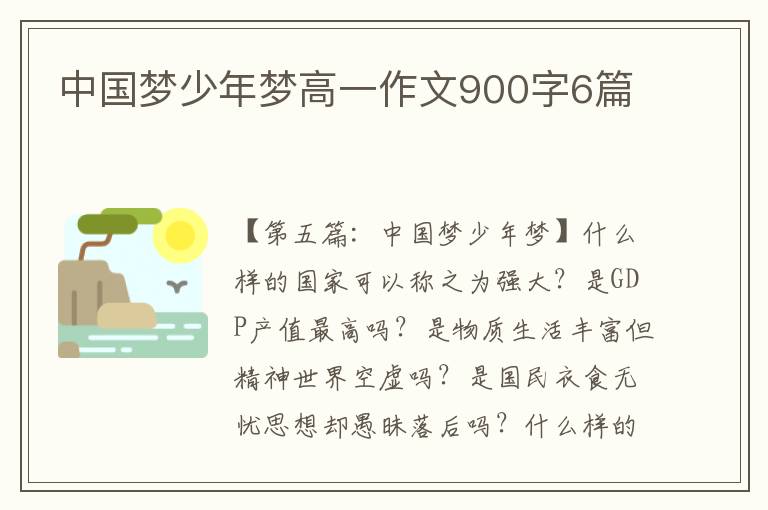 中国梦少年梦高一作文900字6篇

【第五篇：中国梦少年梦】什么样的国家可以称之为强大？是GDP产值最高吗？是物质生活丰富但精神世界空虚吗？是国民衣食无忧思想却愚昧落后吗？什么样的